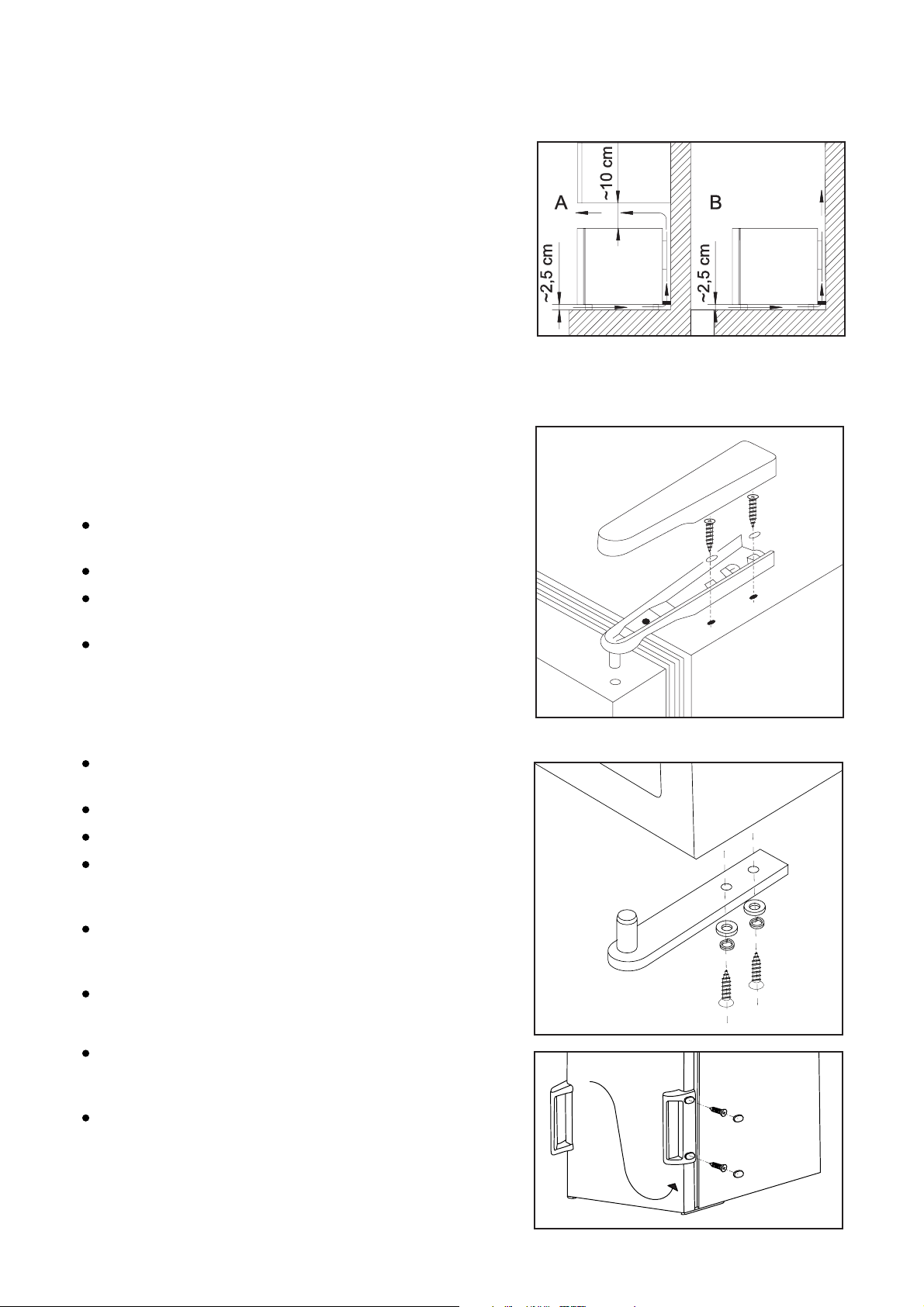 ~10 cm
A
B
~2,5 cm
~2,5 cm